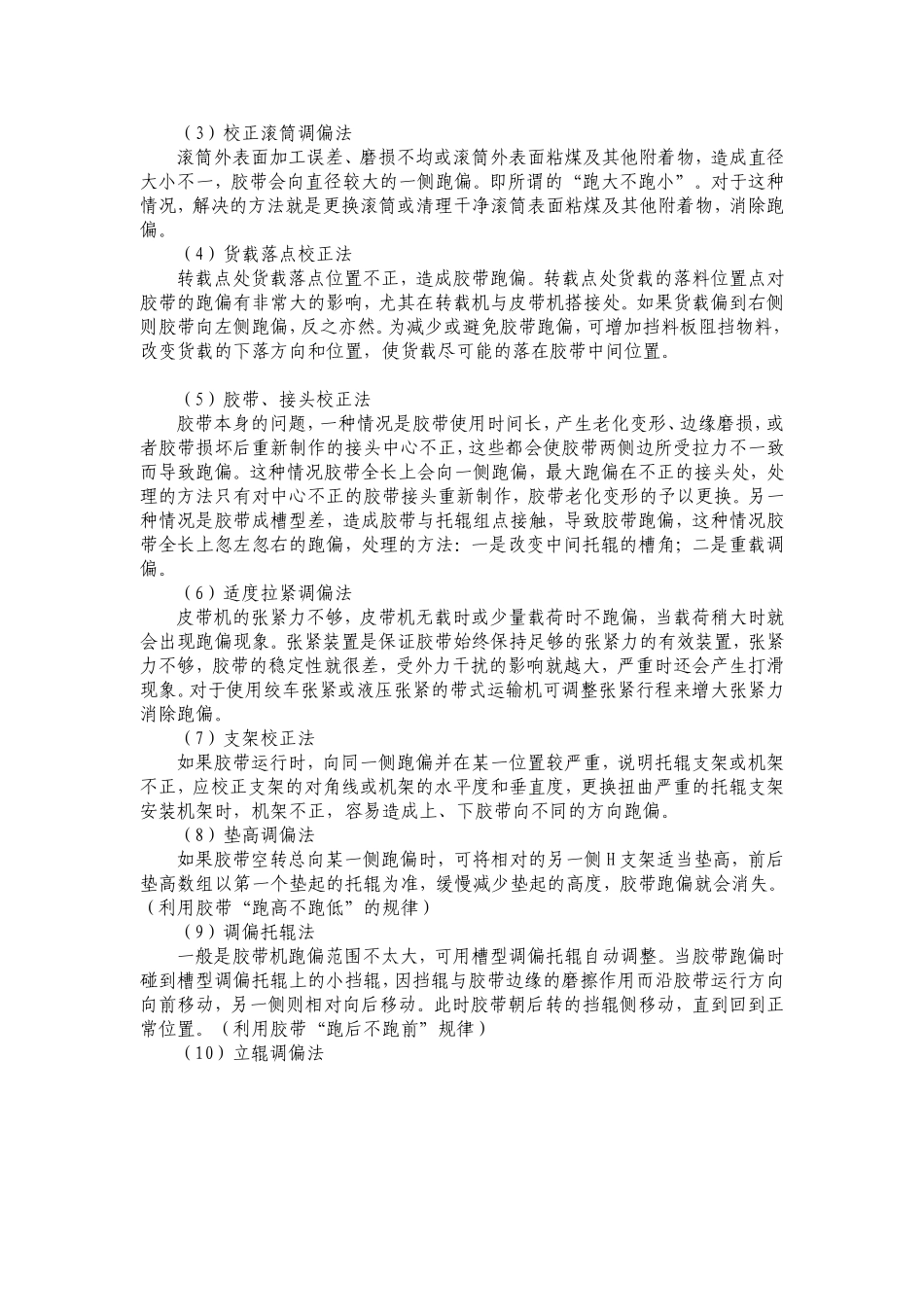 （3）校正滚筒调偏法

滚筒外表面加工误差、磨损不均或滚筒外表面粘煤及其他附着物，造成直径大小不一，胶带会向直径较大的一侧跑偏。即所谓的“跑大不跑小”。对于这种情况，解决的方法就是更换滚筒或清理干净滚筒表面粘煤及其他附着物，消除跑偏。

（4）货载落点校正法

转载点处货载落点位置不正，造成胶带跑偏。转载点处货载的落料位置点对胶带的跑偏有非常大的影响，尤其在转载机与皮带机搭接处。如果货载偏到右侧则胶带向左侧跑偏，反之亦然。为减少或避免胶带跑偏，可增加挡料板阻挡物料，改变货载的下落方向和位置，使货载尽可能的落在胶带中间位置。

（5）胶带、接头校正法

胶带本身的问题，一种情况是胶带使用时间长，产生老化变形、边缘磨损，或者胶带损坏后重新制作的接头中心不正，这些都会使胶带两侧边所受拉力不一致而导致跑偏。这种情况胶带全长上会向一侧跑偏，最大跑偏在不正的接头处，处理的方法只有对中心不正的胶带接头重新制作，胶带老化变形的予以更换。另一种情况是胶带成槽型差，造成胶带与托辊组点接触，导致胶带跑偏，这种情况胶带全长上忽左忽右的跑偏，处理的方法：一是改变中间托辊的槽角；二是重载调偏。

（6）适度拉紧调偏法

皮带机的张紧力不够，皮带机无载时或少量载荷时不跑偏，当载荷稍大时就会出现跑偏现象。张紧装置是保证胶带始终保持足够的张紧力的有效装置，张紧力不够，胶带的稳定性就很差，受外力干扰的影响就越大，严重时还会产生打滑现象。对于使用绞车张紧或液压张紧的带式运输机可调整张紧行程来增大张紧力消除跑偏。

（7）支架校正法

如果胶带运行时，向同一侧跑偏并在某一位置较严重，说明托辊支架或机架不正，应校正支架的对角线或机架的水平度和垂直度，更换扭曲严重的托辊支架安装机架时，机架不正，容易造成上、下胶带向不同的方向跑偏。

（8）垫高调偏法

如果胶带空转总向某一侧跑偏时，可将相对的另一侧H支架适当垫高，前后垫高数组以第一个垫起的托辊为准，缓慢减少垫起的高度，胶带跑偏就会消失。（利用胶带“跑高不跑低”的规律）

（9）调偏托辊法

一般是胶带机跑偏范围不太大，可用槽型调偏托辊自动调整。当胶带跑偏时碰到槽型调偏托辊上的小挡辊，因挡辊与胶带边缘的磨擦作用而沿胶带运行方向向前移动，另一侧则相对向后移动。此时胶带朝后转的挡辊侧移动，直到回到正常位置。（利用胶带“跑后不跑前”规律）

（10）立辊调偏法